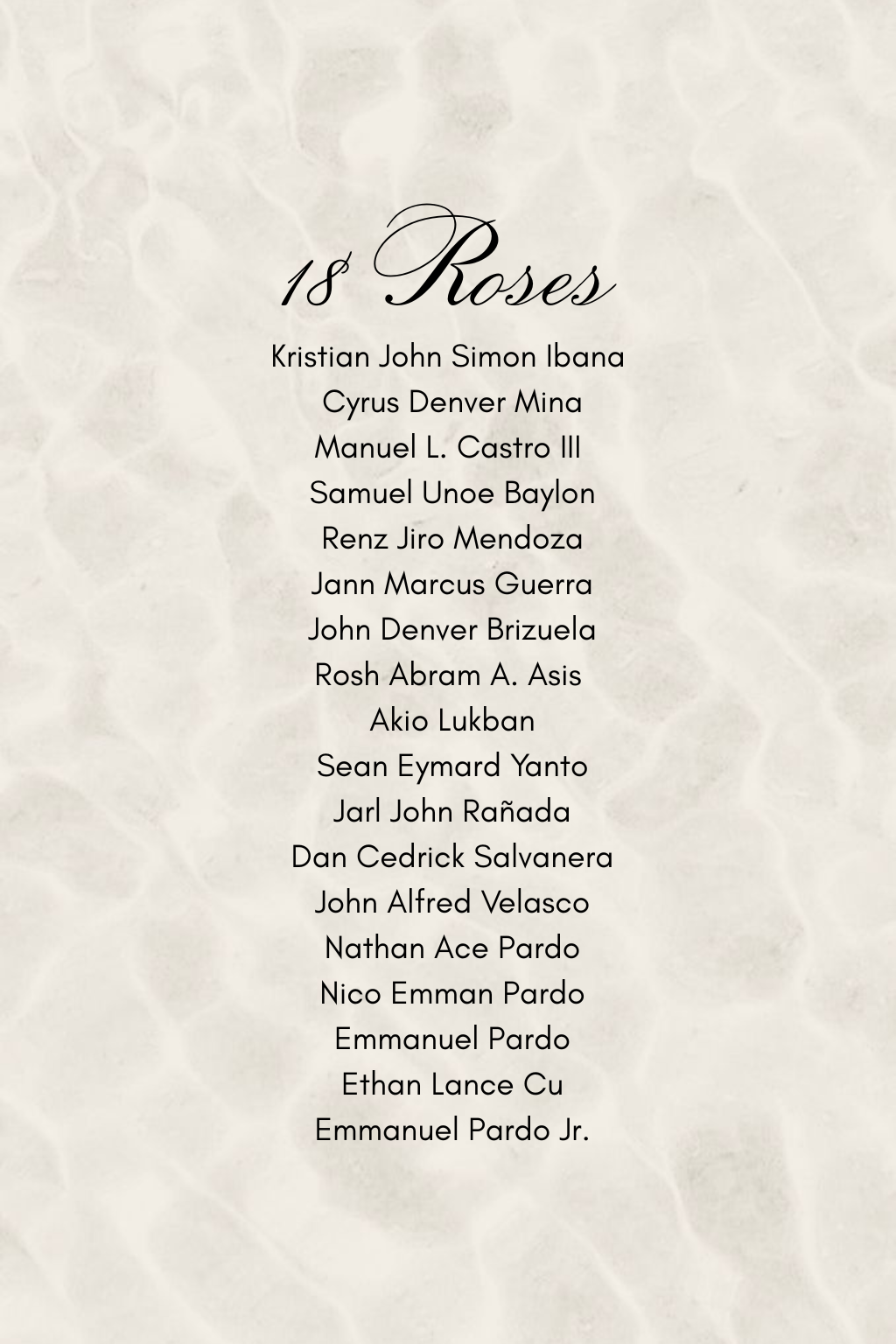 18 Roses

Kristian John Simon Ibana
Cyrus Denver Mina
Manuel L. Castro III
Samuel Unoe Baylon
Renz Jiro Mendoza
Jann Marcus Guerra
John Denver Brizuela
Rosh Abram A. Asis
Akio Lukban
Sean Eymard Yanto
Jarl John Rañada
Dan Cedrick Salvanera
John Alfred Velasco
Nathan Ace Pardo
Nico Emman Pardo
Emmanuel Pardo
Ethan Lance Cu
Emmanuel Pardo Jr.